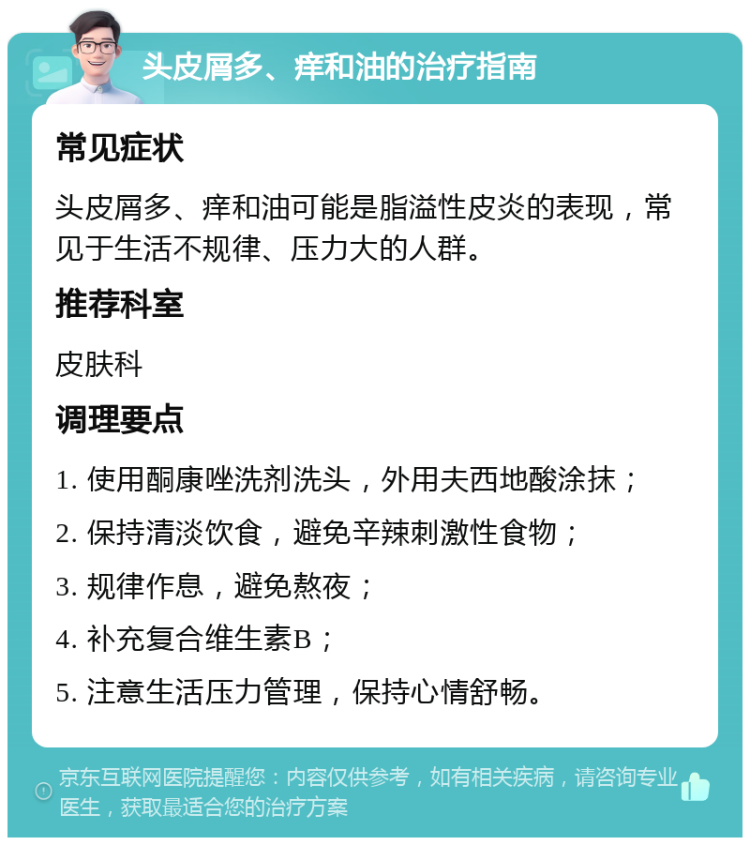 头皮屑多、痒和油的治疗指南

常见症状

头皮屑多、痒和油可能是脂溢性皮炎的表现，常见于生活不规律、压力大的人群。

推荐科室

皮肤科

调理要点

1. 使用酮康唑洗剂洗头，外用夫西地酸涂抹；

2. 保持清淡饮食，避免辛辣刺激性食物；

3. 规律作息，避免熬夜；

4. 补充复合维生素B；

5. 注意生活压力管理，保持心情舒畅。

京东互联网医院提醒您：内容仅供参考，如有相关疾病，请咨询专业医生，获取最适合您的治疗方案